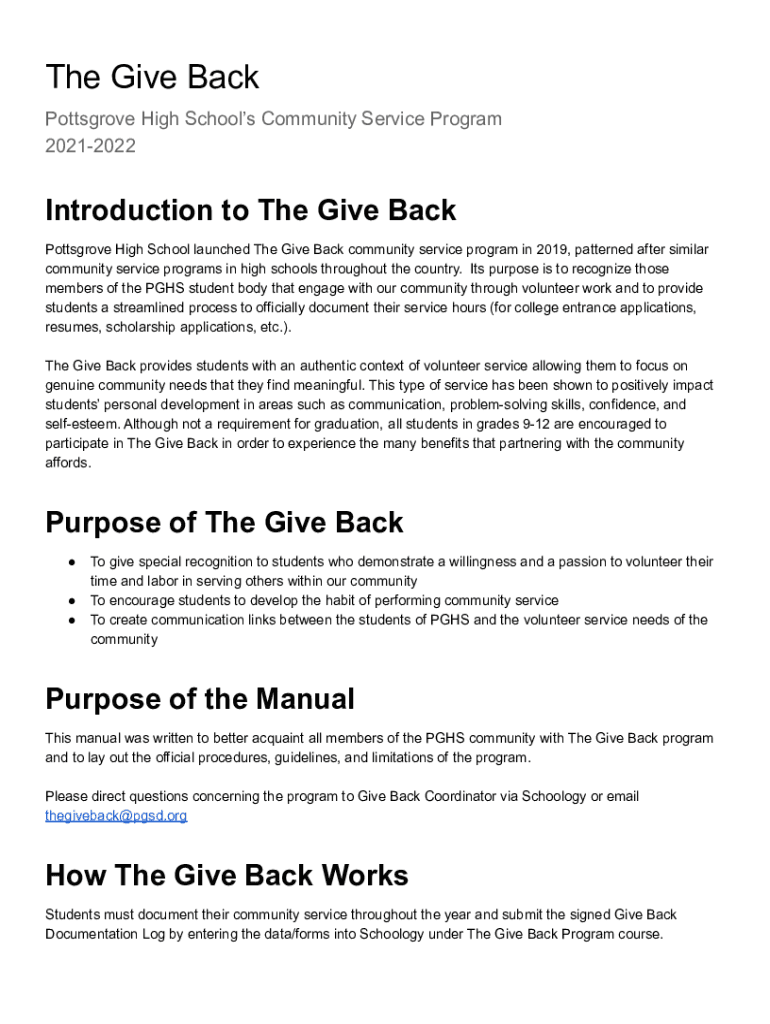 The Give Back

Pottsgrove High School's Community Service Program
2021-2022

Introduction to The Give Back

Pottsgrove High School launched The Give Back community service program in 2019, patterned after similar community service programs in high schools throughout the country. Its purpose is to recognize those members of the PGHS student body that engage with our community through volunteer work and to provide students a streamlined process to officially document their service hours (for college entrance applications, resumes, scholarship applications, etc.).

The Give Back provides students with an authentic context of volunteer service allowing them to focus on genuine community needs that they find meaningful. This type of service has been shown to positively impact students' personal development in areas such as communication, problem-solving skills, confidence, and self-esteem. Although not a requirement for graduation, all students in grades 9-12 are encouraged to participate in The Give Back in order to experience the many benefits that partnering with the community affords.

Purpose of The Give Back

● To give special recognition to students who demonstrate a willingness and a passion to volunteer their time and labor in serving others within our community
● To encourage students to develop the habit of performing community service
● To create communication links between the students of PGHS and the volunteer service needs of the community

Purpose of the Manual

This manual was written to better acquaint all members of the PGHS community with The Give Back program and to lay out the official procedures, guidelines, and limitations of the program.

Please direct questions concerning the program to Give Back Coordinator via Schoology or email thegiveback@pgsd.org

How The Give Back Works

Students must document their community service throughout the year and submit the signed Give Back Documentation Log by entering the data/forms into Schoology under The Give Back Program course.